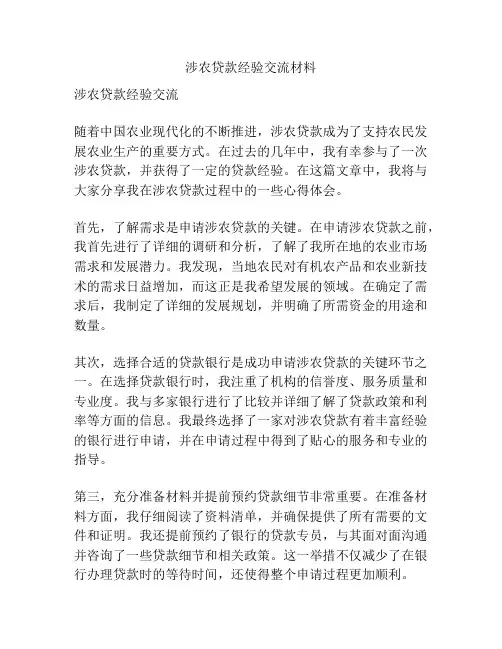 涉农贷款经验交流材料

涉农贷款经验交流

随着中国农业现代化的不断推进，涉农贷款成为了支持农民发展农业生产的重要方式。在过去的几年中，我有幸参与了一次涉农贷款，并获得了一定的贷款经验。在这篇文章中，我将与大家分享我在涉农贷款过程中的一些心得体会。

首先，了解需求是申请涉农贷款的关键。在申请涉农贷款之前，我首先进行了详细的调研和分析，了解了我所在地的农业市场需求和发展潜力。我发现，当地农民对有机农产品和农业新技术的需求日益增加，而这正是我希望发展的领域。在确定了需求后，我制定了详细的发展规划，并明确了所需资金的用途和数量。

其次，选择合适的贷款银行是成功申请涉农贷款的关键环节之一。在选择贷款银行时，我注重了机构的信誉度、服务质量和专业度。我与多家银行进行了比较并详细了解了贷款政策和利率等方面的信息。我最终选择了一家对涉农贷款有着丰富经验的银行进行申请，并在申请过程中得到了贴心的服务和专业的指导。

第三，充分准备材料并提前预约贷款细节非常重要。在准备材料方面，我仔细阅读了资料清单，并确保提供了所有需要的文件和证明。我还提前预约了银行的贷款专员，与其面对面沟通并咨询了一些贷款细节和相关政策。这一举措不仅减少了在银行办理贷款时的等待时间，还使得整个申请过程更加顺利。